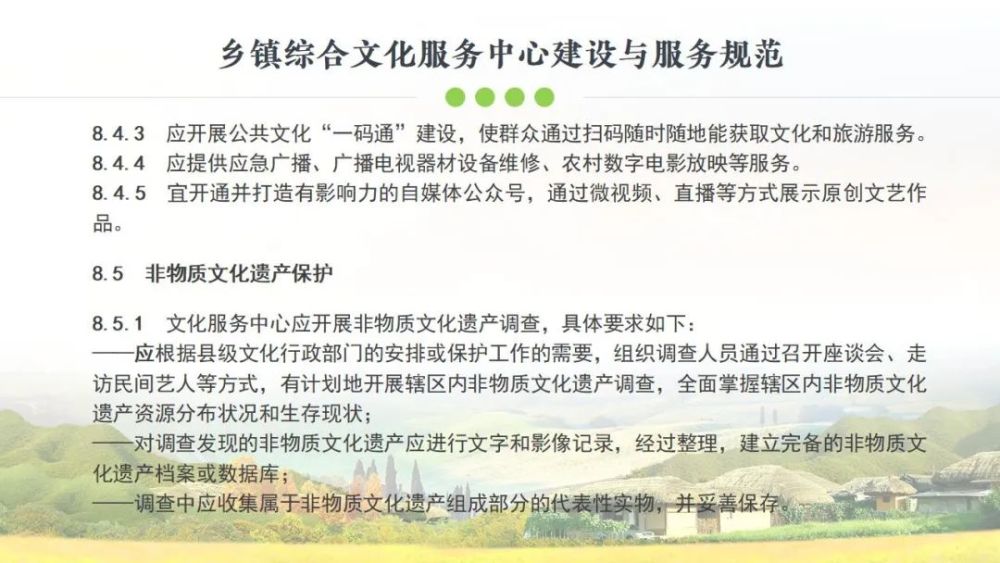 乡镇综合文化服务中心建设与服务规范

8.4.3 应开展公共文化“一码通”建设，使群众通过扫码随时随地能获取文化和旅游服务。
8.4.4 应提供应急广播、广播电视器材设备维修、农村数字电影放映等服务。
8.4.5 宜开通并打造有影响力的自媒体公众号，通过微视频、直播等方式展示原创文艺作品。

8.5 非物质文化遗产保护

8.5.1 文化服务中心应开展非物质文化遗产调查，具体要求如下：
——应根据县级文化行政部门的安排或保护工作的需要，组织调查人员通过召开座谈会、走访民间艺人等方式，有计划地开展辖区内非物质文化遗产调查，全面掌握辖区内非物质文化遗产资源分布状况和生存现状；
——对调查发现的非物质文化遗产应进行文字和影像记录，经过整理，建立完备的非物质文化遗产档案或数据库；
——调查中应收集属于非物质文化遗产组成部分的代表性实物，并妥善保存。